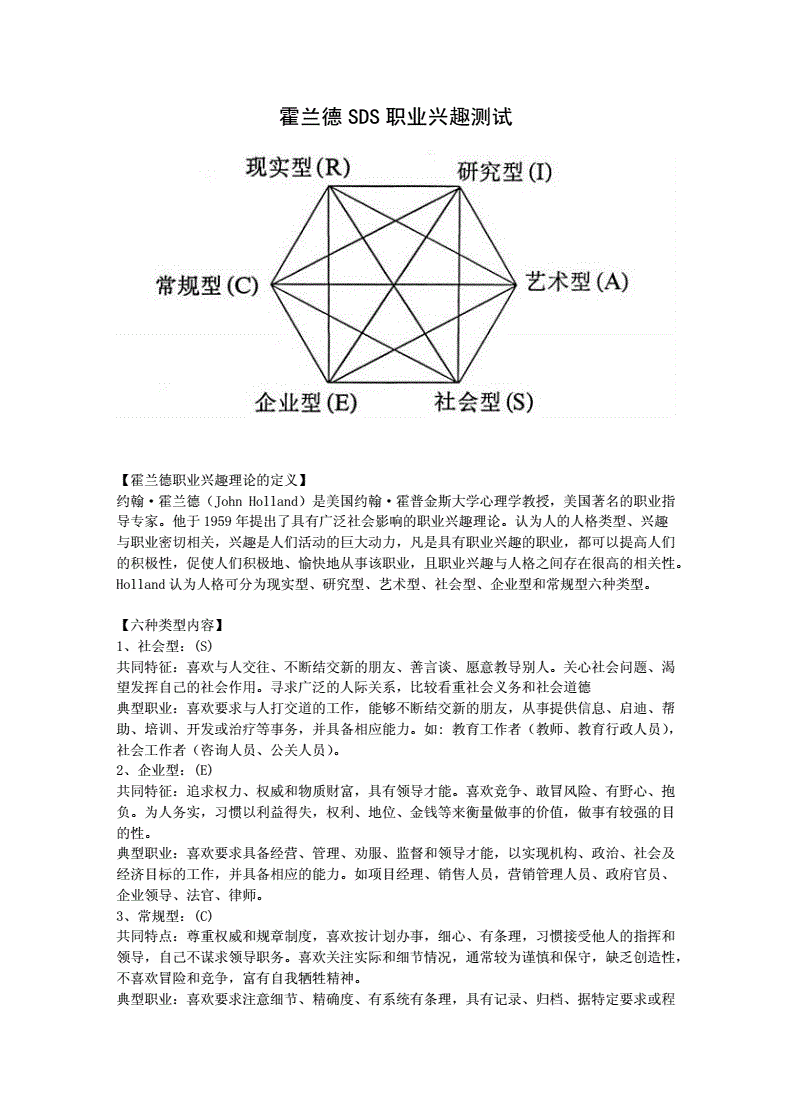 霍兰德SDS职业兴趣测试

现实型(R)
研究型(I)
常规型(C)
艺术型(A)
企业型(E)
社会型(S)

【霍兰德职业兴趣理论的定义】
约翰·霍兰德（John Holland）是美国约翰·霍普金斯大学心理学教授，美国著名的职业指导专家。他于1959年提出了具有广泛社会影响的职业兴趣理论。认为人的人格类型、兴趣与职业密切相关，兴趣是人们活动的巨大动力，凡是具有职业兴趣的职业，都可以提高人们的积极性，促使人们积极地、愉快地从事该职业，且职业兴趣与人格之间存在很高的相关性。Holland认为人格可分为现实型、研究型、艺术型、社会型、企业型和常规型六种类型。

【六种类型内容】
1、社会型：(S)
共同特征：喜欢与人交往、不断结交新的朋友、善言谈、愿意教导别人。关心社会问题、渴望发挥自己的社会作用。寻求广泛的人际关系，比较看重社会义务和社会道德
典型职业：喜欢要求与人打交道的工作，能够不断结交新的朋友，从事提供信息、启迪、帮助、培训、开发或治疗等事务，并具备相应能力。如：教育工作者（教师、教育行政人员），社会工作者（咨询人员、公关人员）。
2、企业型：(E)
共同特征：追求权力、权威和物质财富，具有领导才能。喜欢竞争、敢冒风险、有野心、抱负。为人务实，习惯以利益得失，权利、地位、金钱等来衡量做事的价值，做事有较强的目的性。
典型职业：喜欢要求具备经营、管理、劝服、监督和领导才能，以实现机构、政治、社会及经济目标的工作，并具备相应的能力。如项目经理、销售人员，营销管理人员、政府官员、企业领导、法官、律师。
3、常规型：(C)
共同特点：尊重权威和规章制度，喜欢按计划办事，细心、有条理，习惯接受他人的指挥和领导，自己不谋求领导职务。喜欢关注实际和细节情况，通常较为谨慎和保守，缺乏创造性，不喜欢冒险和竞争，富有自我牺牲精神。
典型职业：喜欢要求注意细节、精确度、有系统有条理，具有记录、归档、据特定要求或程